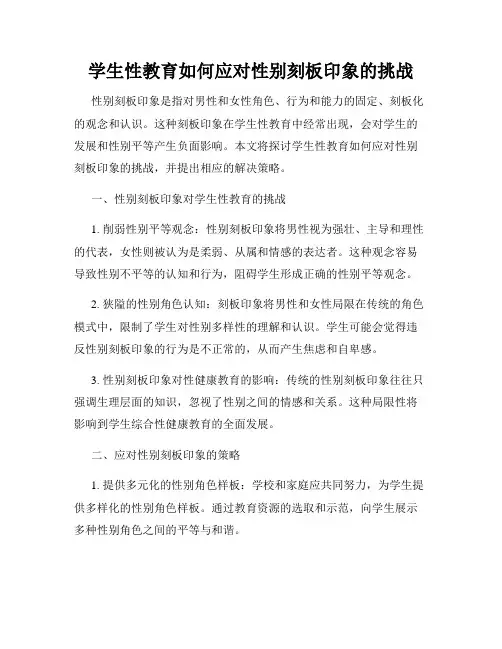 学生性教育如何应对性别刻板印象的挑战

性别刻板印象是指对男性和女性角色、行为和能力的固定、刻板化的观念和认识。这种刻板印象在学生性教育中经常出现，会对学生的发展和性别平等产生负面影响。本文将探讨学生性教育如何应对性别刻板印象的挑战，并提出相应的解决策略。

一、性别刻板印象对学生性教育的挑战

1. 削弱性别平等观念：性别刻板印象将男性视为强壮、主导和理性的代表，女性则被认为是柔弱、从属和情感的表达者。这种观念容易导致性别不平等的认知和行为，阻碍学生形成正确的性别平等观念。

2. 狭隘的性别角色认知：刻板印象将男性和女性局限在传统的角色模式中，限制了学生对性别多样性的理解和认识。学生可能会觉得违反性别刻板印象的行为是不正常的，从而产生焦虑和自卑感。

3. 性别刻板印象对性健康教育的影响：传统的性别刻板印象往往只强调生理层面的知识，忽视了性别之间的情感和关系。这种局限性将影响到学生综合性健康教育的全面发展。

二、应对性别刻板印象的策略

1. 提供多元化的性别角色样板：学校和家庭应共同努力，为学生提供多样化的性别角色样板。通过教育资源的选取和示范，向学生展示多种性别角色之间的平等与和谐。